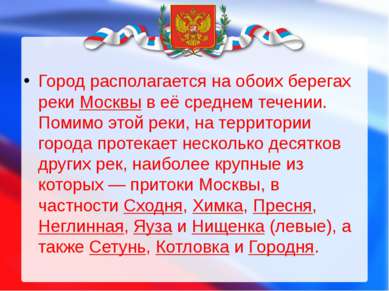 • Город располагается на обоих берегах реки Москвы в её среднем течении. Помимо этой реки, на территории города протекает несколько десятков других рек, наиболее крупные из которых — притоки Москвы, в частности Сходня, Химка, Пресня, Неглинная, Яуза и Нищенка (левые), а также Сетунь, Котловка и Городня.